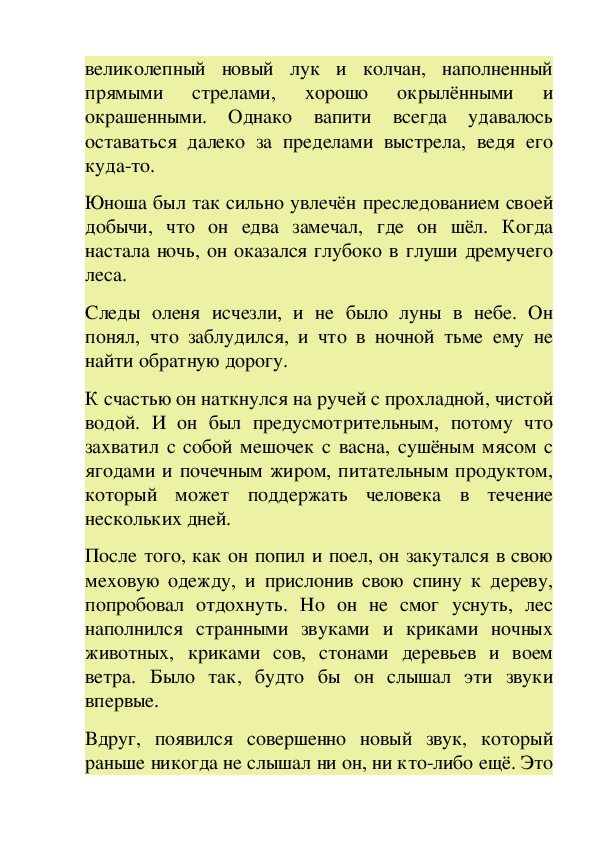 великолепный новый лук и колчан, наполненный прямыми стрелами, хорошо окрылёнными и окрашенными. Однако вапити всегда удавалось оставаться далеко за пределами выстрела, ведя его куда-то.

Юноша был так сильно увлечён преследованием своей добычи, что он едва замечал, где он шёл. Когда настала ночь, он оказался глубоко в глуши дремучего леса.

Следы оленя исчезли, и не было луны в небе. Он понял, что заблудился, и что в ночной тьме ему не найти обратную дорогу.

К счастью он наткнулся на ручей с прохладной, чистой водой. И он был предусмотрительным, потому что захватил с собой мешочек с васна, сушёным мясом с ягодами и почечным жиром, питательным продуктом, который может поддержать человека в течение нескольких дней.

После того, как он попил и поел, он закутался в свою меховую одежду, и прислонив свою спину к дереву, попробовал отдохнуть. Но он не смог уснуть, лес наполнился странными звуками и криками ночных животных, криками сов, стонами деревьев и воем ветра. Было так, будто бы он слышал эти звуки впервые.

Вдруг, появился совершенно новый звук, который раньше никогда не слышал ни он, ни кто-либо ещё. Это